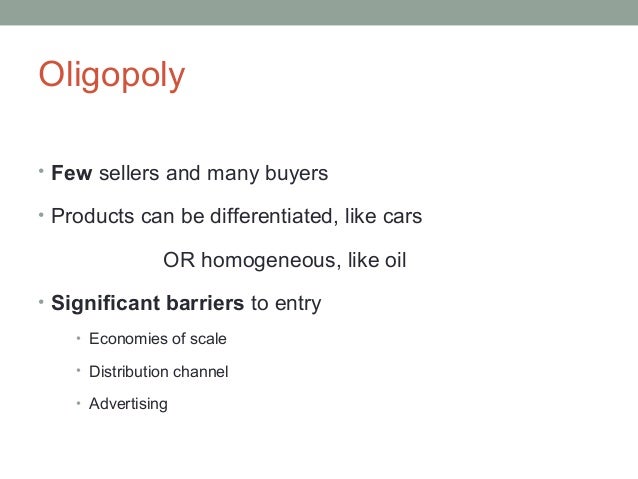 Oligopoly

• Few sellers and many buyers

• Products can be differentiated, like cars

OR homogeneous, like oil

• Significant barriers to entry

• Economies of scale

• Distribution channel

• Advertising